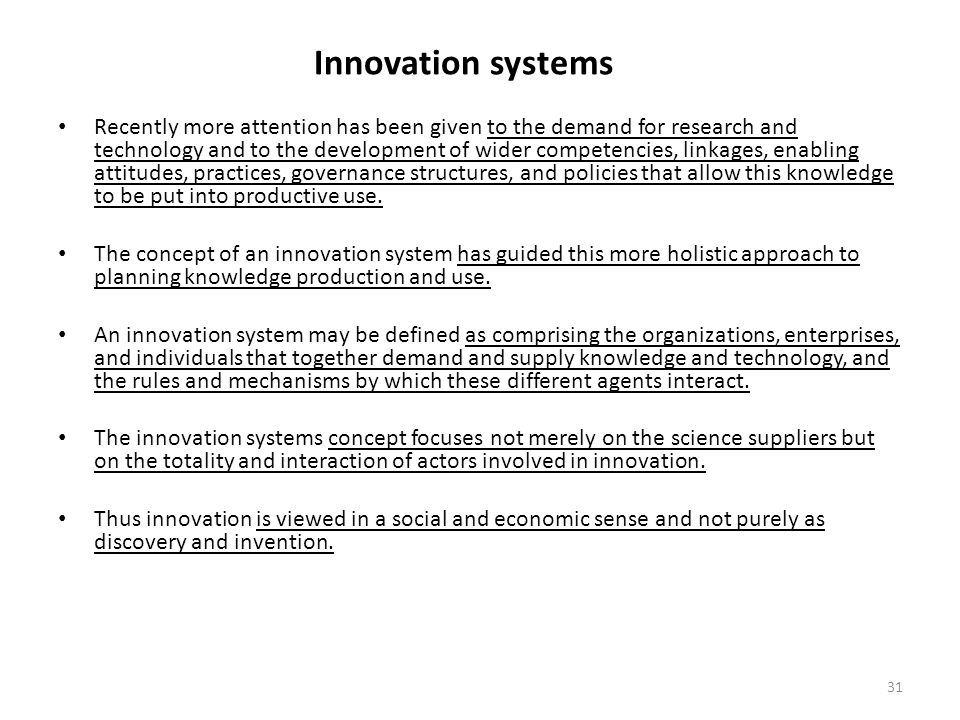 Innovation systems

• Recently more attention has been given to the demand for research and technology and to the development of wider competencies, linkages, enabling attitudes, practices, governance structures, and policies that allow this knowledge to be put into productive use.

• The concept of an innovation system has guided this more holistic approach to planning knowledge production and use.

• An innovation system may be defined as comprising the organizations, enterprises, and individuals that together demand and supply knowledge and technology, and the rules and mechanisms by which these different agents interact.

• The innovation systems concept focuses not merely on the science suppliers but on the totality and interaction of actors involved in innovation.

• Thus innovation is viewed in a social and economic sense and not purely as discovery and invention.

31